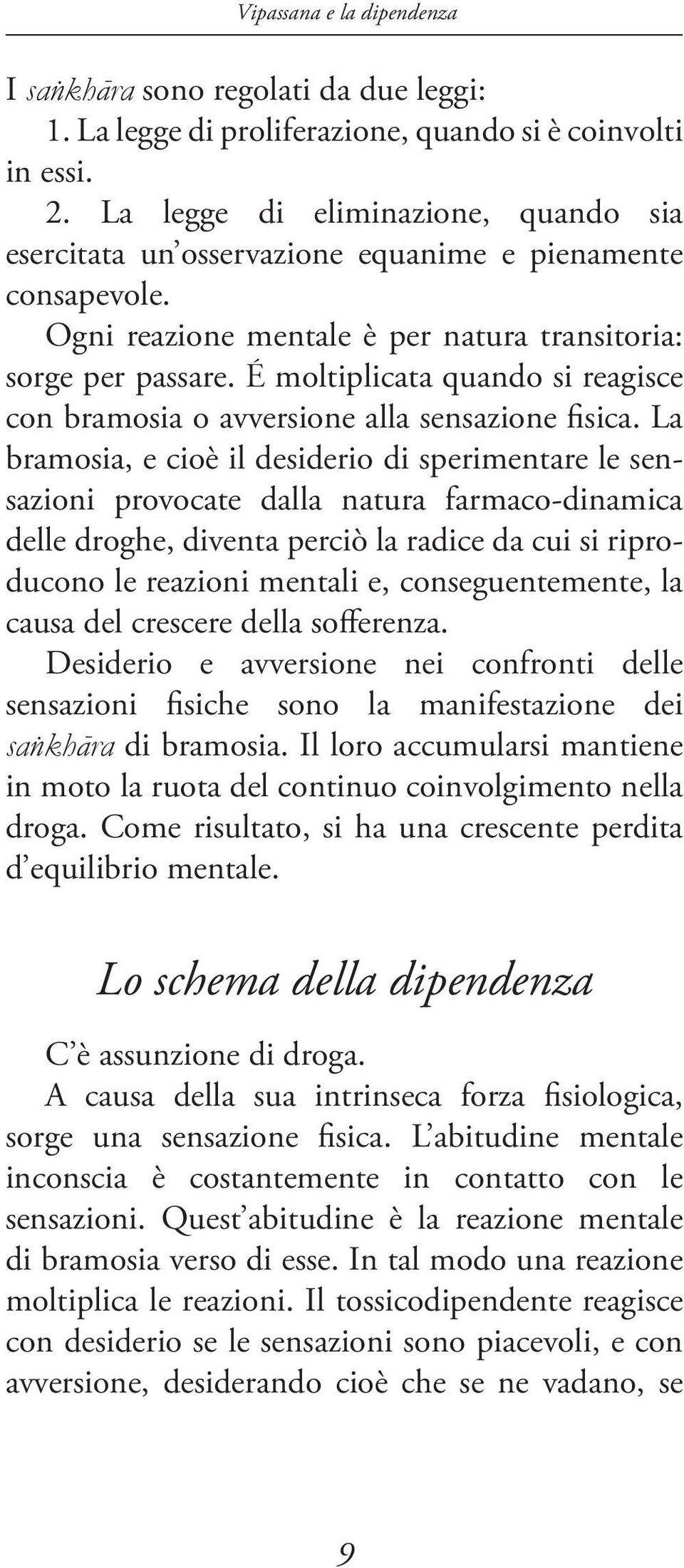 Vipassana e la dipendenza

I saṅkhāra sono regolati da due leggi:

1. La legge di proliferazione, quando si è coinvolti in essi.

2. La legge di eliminazione, quando sia esercitata un'osservazione equanime e pienamente consapevole.

Ogni reazione mentale è per natura transitoria: sorge per passare. É moltiplicata quando si reagisce con bramosia o avversione alla sensazione fisica. La bramosia, e cioè il desiderio di sperimentare le sensazioni provocate dalla natura farmaco-dinamica delle droghe, diventa perciò la radice da cui si riproducono le reazioni mentali e, conseguentemente, la causa del crescere della sofferenza.

Desiderio e avversione nei confronti delle sensazioni fisiche sono la manifestazione dei saṅkhāra di bramosia. Il loro accumularsi mantiene in moto la ruota del continuo coinvolgimento nella droga. Come risultato, si ha una crescente perdita d'equilibrio mentale.

Lo schema della dipendenza

C'è assunzione di droga.

A causa della sua intrinseca forza fisiologica, sorge una sensazione fisica. L'abitudine mentale inconscia è costantemente in contatto con le sensazioni. Quest'abitudine è la reazione mentale di bramosia verso di esse. In tal modo una reazione moltiplica le reazioni. Il tossicodipendente reagisce con desiderio se le sensazioni sono piacevoli, e con avversione, desiderando cioè che se ne vadano, se

9